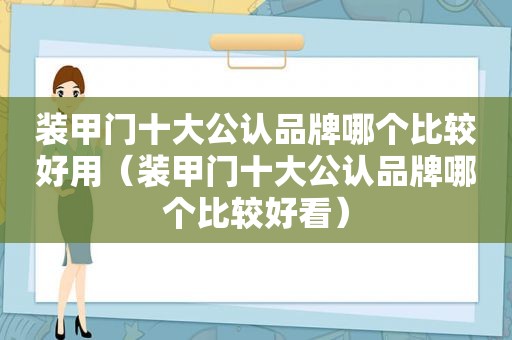 装甲门十大公认品牌哪个比较好用（装甲门十大公认品牌哪个比较好看）